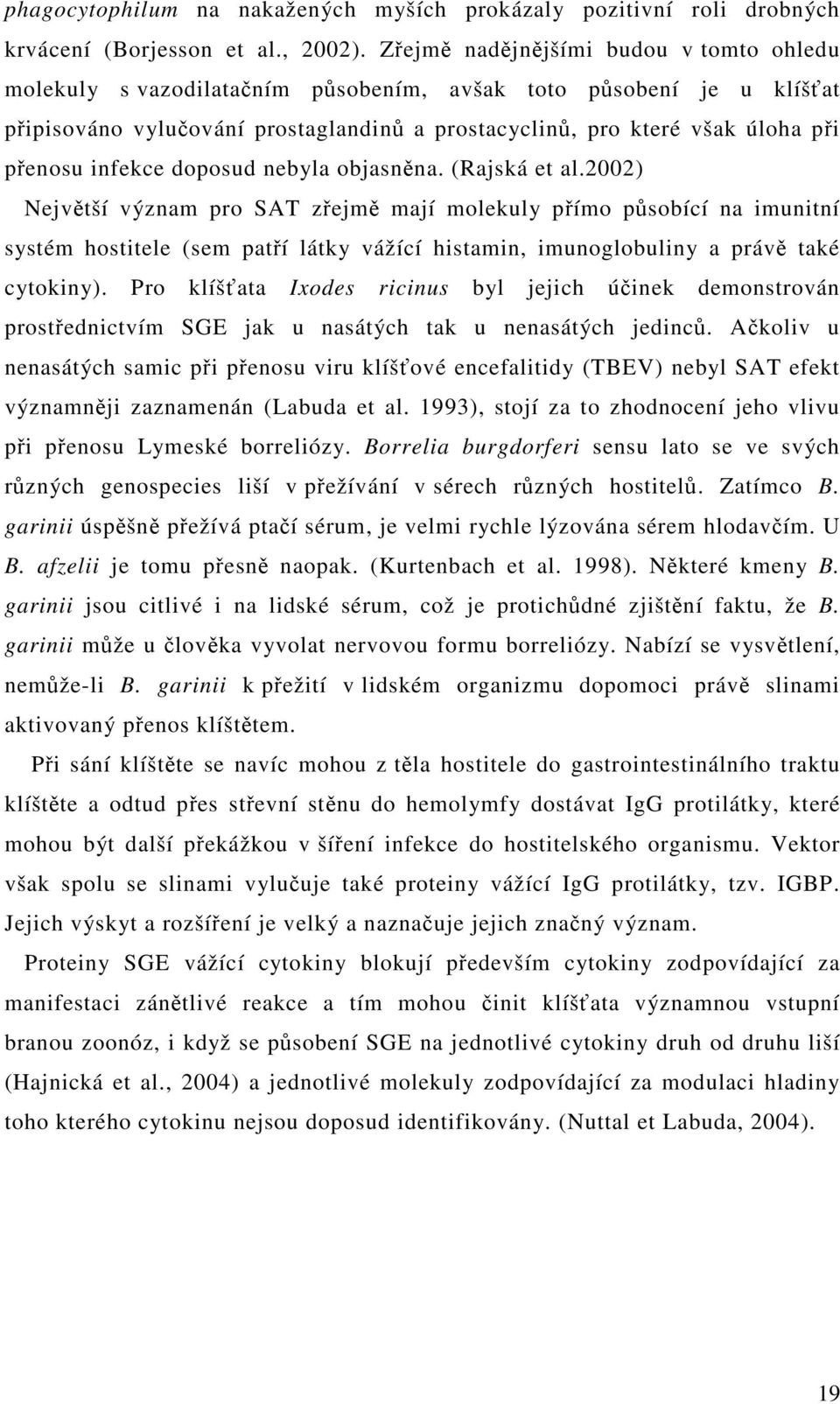 phagocytophilum na nakažených myších prokázaly pozitivní roli drobných krvácení (Borjesson et al., 2002). Zřejmě nadějnějšími budou v tomto ohledu molekuly s vazodilatačním působením, avšak toto působení je u klíšťat připisováno vylučování prostaglandinů a prostacyclinů, pro které však úloha při přenosu infekce doposud nebyla objasněna. (Rajská et al.2002)

Největší význam pro SAT zřejmě mají molekuly přímo působící na imunitní systém hostitele (sem patří látky vážící histamin, imunoglobuliny a právě také cytokiny). Pro klíšťata Ixodes ricinus byl jejich účinek demonstrován prostřednictvím SGE jak u nasátých tak u nenasátých jedinců. Ačkoliv u nenasátých samic při přenosu viru klíšťové encefalitidy (TBEV) nebyl SAT efekt významněji zaznamenán (Labuda et al. 1993), stojí za to zhodnocení jeho vlivu při přenosu Lymeské borreliózy. Borrelia burgdorferi sensu lato se ve svých různých genospecies liší v přežívání v sérech různých hostitelů. Zatímco B. garinii úspěšně přežívá ptačí sérum, je velmi rychle lýzována sérem hlodavčím. U B. afzelii je tomu přesně naopak. (Kurtenbach et al. 1998). Některé kmeny B. garinii jsou citlivé i na lidské sérum, což je protichůdné zjištění faktu, že B. garinii může u člověka vyvolat nervovou formu borreliózy. Nabízí se vysvětlení, nemůže-li B. garinii k přežití v lidském organizmu dopomoci právě slinami aktivovaný přenos klíštětem.

Při sání klíštěte se navíc mohou z těla hostitele do gastrointestinálního traktu klíštěte a odtud přes střevní stěnu do hemolymfy dostávat IgG protilátky, které mohou být další překážkou v šíření infekce do hostitelského organismu. Vektor však spolu se slinami vylučuje také proteiny vážící IgG protilátky, tzv. IGBP. Jejich výskyt a rozšíření je velký a naznačuje jejich značný význam.

Proteiny SGE vážící cytokiny blokují především cytokiny zodpovídající za manifestaci zánětlivé reakce a tím mohou činit klíšťata významnou vstupní branou zoonóz, i když se působení SGE na jednotlivé cytokiny druh od druhu liší (Hajnická et al., 2004) a jednotlivé molekuly zodpovídající za modulaci hladiny toho kterého cytokinu nejsou doposud identifikovány. (Nuttal et Labuda, 2004).

19